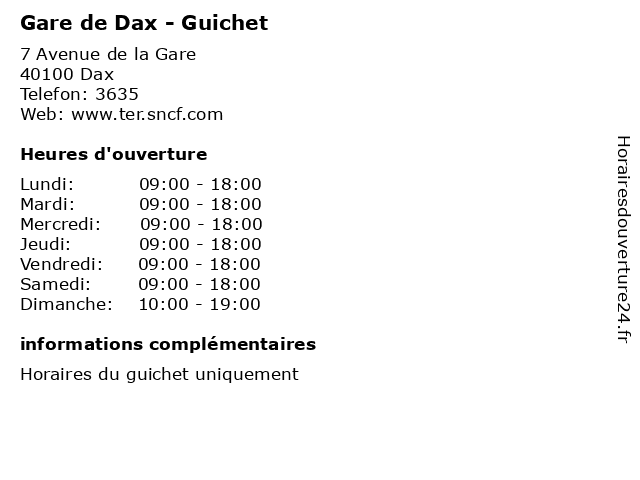 Gare de Dax - Guichet

7 Avenue de la Gare
40100 Dax
Telefon: 3635
Web: www.ter.sncf.com

Heures d'ouverture

Lundi: 09:00 - 18:00
Mardi: 09:00 - 18:00
Mercredi: 09:00 - 18:00
Jeudi: 09:00 - 18:00
Vendredi: 09:00 - 18:00
Samedi: 09:00 - 18:00
Dimanche: 10:00 - 19:00

informations complémentaires

Horaires du guichet uniquement

Horairesdouverture24.fr